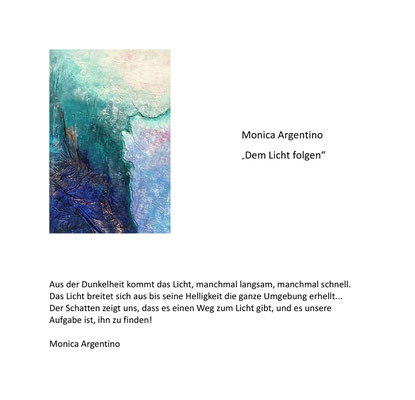 Monica Argentino

„Dem Licht folgen“

Aus der Dunkelheit kommt das Licht, manchmal langsam, manchmal schnell.
Das Licht breitet sich aus bis seine Helligkeit die ganze Umgebung erhellt...
Der Schatten zeigt uns, dass es einen Weg zum Licht gibt, und es unsere Aufgabe ist, ihn zu finden!

Monica Argentino